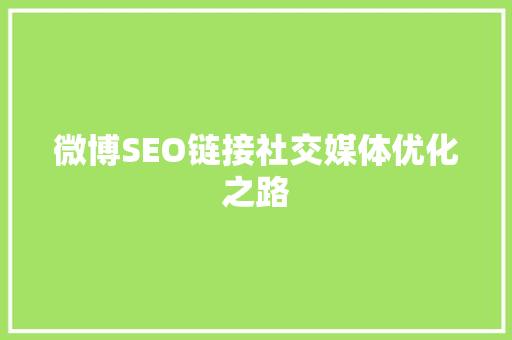 微博SEO链接社交媒体优化之路